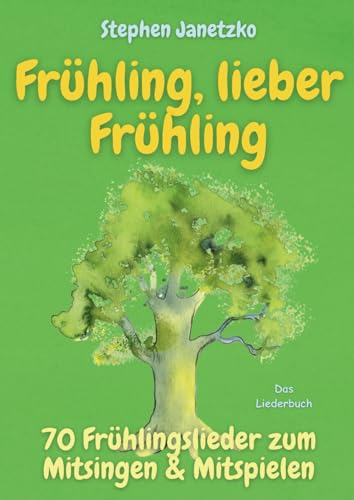 Stephen Janetzko

Frühling, lieber Frühling

Das Liederbuch

70 Frühlingslieder zum Mitsingen & Mitspielen